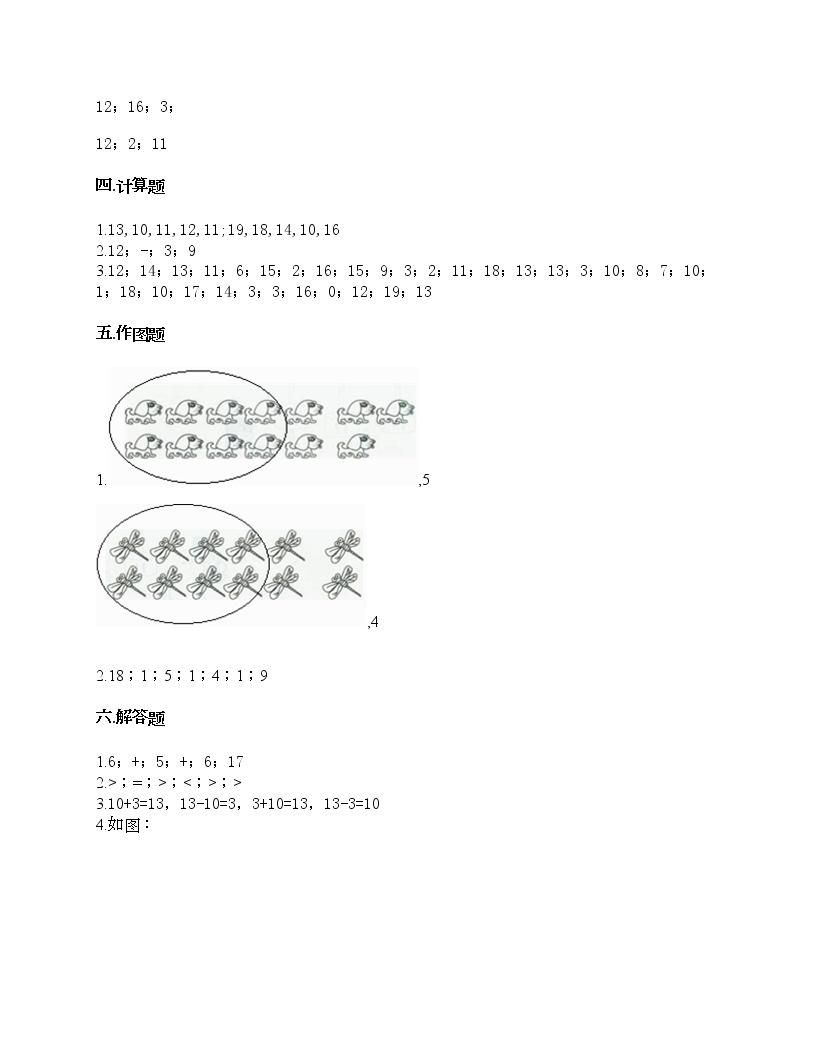 12；16；3；

12；2；11

四.计算题

1.13, 10, 11, 12, 11; 19, 18, 14, 10, 16
2.12；-；3；9
3.12；14；13；11；6；15；2；16；15；9；3；2；11；18；13；13；3；10；8；7；10；1；18；10；17；14；3；3；16；0；12；19；13

五.作图题

1. ,5

,4

2.18；1；5；1；4；1；9

六.解答题

1.6；+；5；+；6；17
2.>；=；>；<；>；>
3.10+3=13，13-10=3，3+10=13，13-3=10
4.如图：